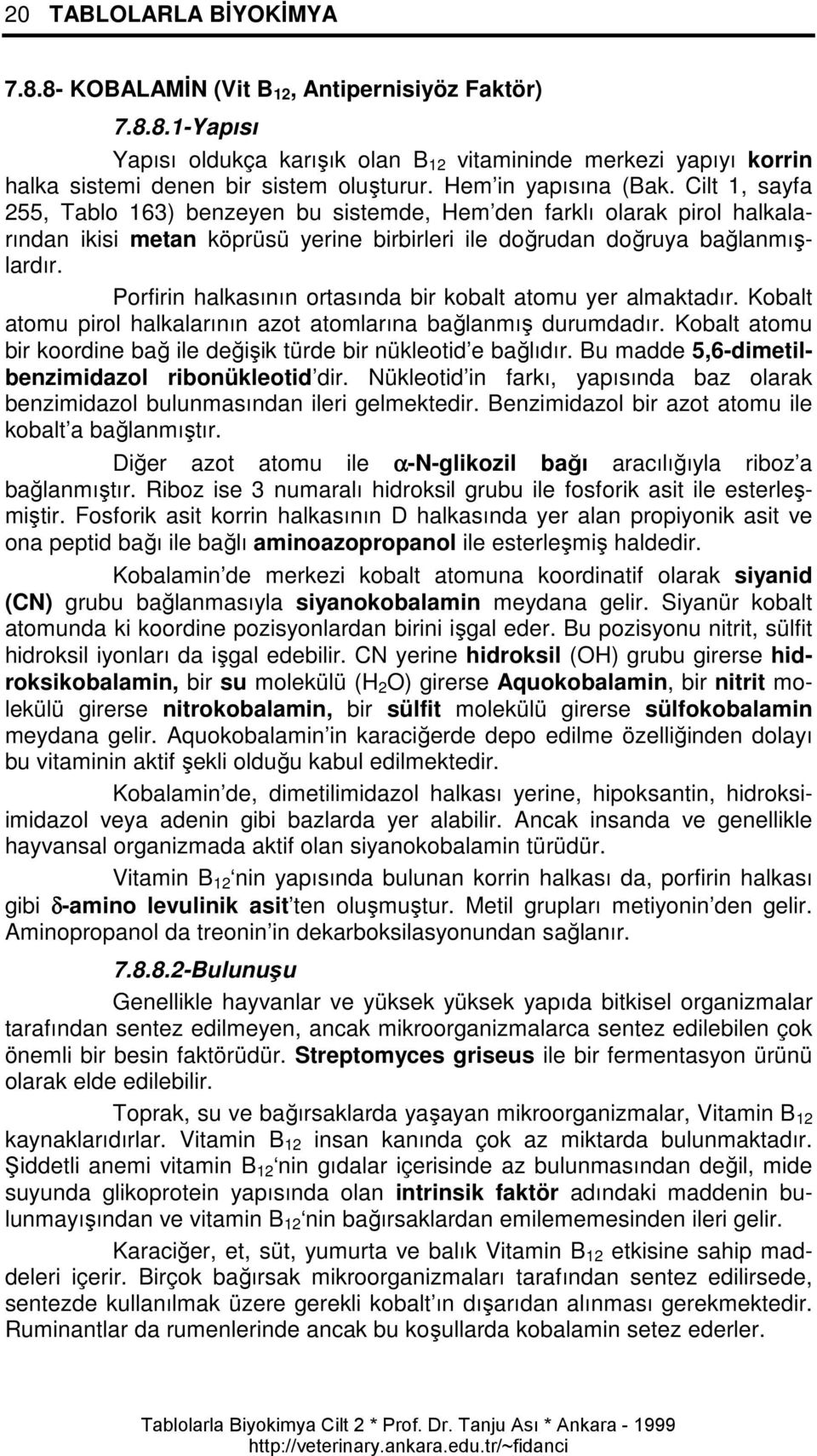 20 TABLOLARLA BİYOKİMYA

7.8.8- KOBALAMİN (Vit $B_{12}$, Antipernisiyöz Faktör)

7.8.8.1-Yapısı

Yapısı oldukça karışık olan $B_{12}$ vitamininde merkezi yapıyı korrin halka sistemi denen bir sistem oluşturur. Hem'in yapısına (Bak. Cilt 1, sayfa 255, Tablo 163) benzeyen bu sistemde, Hem'den farklı olarak pirol halkalarından ikisi metan köprüsü yerine birbirleri ile doğrudan doğruya bağlanmışlardır.

Porfirin halkasının ortasında bir kobalt atomu yer almaktadır. Kobalt atomu pirol halkalarının azot atomlarına bağlanmış durumdadır. Kobalt atomu bir koordine bağ ile değişik türde bir nükleotid'e bağlıdır. Bu madde 5,6-dimetilbenzimidazol ribonükleotid'dir. Nükleotid'in farkı, yapısında baz olarak benzimidazol bulunmasından ileri gelmektedir. Benzimidazol bir azot atomu ile kobalt'a bağlanmıştır.

Diğer azot atomu ile $\alpha$-N-glikozil bağı aracılığıyla riboz'a bağlanmıştır. Riboz ise 3 numaralı hidroksil grubu ile fosforik asit ile esterleşmiştir. Fosforik asit korrin halkasının D halkasında yer alan propiyonik asit ve ona peptid bağı ile bağlı aminoazopropanol ile esterleşmiş haldedir.

Kobalamin'de merkezi kobalt atomuna koordinatif olarak siyanid (CN) grubu bağlanmasıyla siyanokobalamin meydana gelir. Siyanür kobalt atomunda ki koordine pozisyonlardan birini işgal eder. Bu pozisyonu nitrit, sülfit hidroksil iyonları da işgal edebilir. CN yerine hidroksil (OH) grubu girerse hidroksikobalamin, bir su molekülü ($H_2O$) girerse Aquokobalamin, bir nitrit molekülü girerse nitrokobalamin, bir sülfit molekülü girerse sülfokobalamin meydana gelir. Aquokobalamin'in karaciğerde depo edilme özelliğinden dolayı bu vitaminin aktif şekli olduğu kabul edilmektedir.

Kobalamin'de, dimetilimidazol halkası yerine, hipoksantin, hidroksiimidazol veya adenin gibi bazlarda yer alabilir. Ancak insanda ve genellikle hayvansal organizmada aktif olan siyanokobalamin türüdür.

Vitamin $B_{12}$'nin yapısında bulunan korrin halkası da, porfirin halkası gibi $\delta$-amino levulinik asit'ten oluşmuştur. Metil grupları metiyonin'den gelir. Aminopropanol da treonin'in dekarboksilasyonundan sağlanır.

7.8.8.2-Bulunuşu

Genellikle hayvanlar ve yüksek yüksek yapıda bitkisel organizmalar tarafından sentez edilmeyen, ancak mikroorganizmalarca sentez edilebilen çok önemli bir besin faktörüdür. Streptomyces griseus ile bir fermentasyon ürünü olarak elde edilebilir.

Toprak, su ve bağırsaklarda yaşayan mikroorganizmalar, Vitamin $B_{12}$ kaynaklarıdırlar. Vitamin $B_{12}$ insan kanında çok az miktarda bulunmaktadır. Şiddetli anemi vitamin $B_{12}$'nin gıdalar içerisinde az bulunmasından değil, mide suyunda glikoprotein yapısında olan intrinsik faktör adındaki maddenin bulunmayışından ve vitamin $B_{12}$'nin bağırsaklardan emilememesinden ileri gelir.

Karaciğer, et, süt, yumurta ve balık Vitamin $B_{12}$ etkisine sahip maddeleri içerir. Birçok bağırsak mikroorganizmaları tarafından sentez edilirsede, sentezde kullanılmak üzere gerekli kobalt'ın dışarıdan alınması gerekmektedir. Ruminantlar da rumenlerinde ancak bu koşullarda kobalamin setez ederler.

Tablolarla Biyokimya Cilt 2 * Prof. Dr. Tanju Ası * Ankara - 1999
http://veterinary.ankara.edu.tr/~fidanci